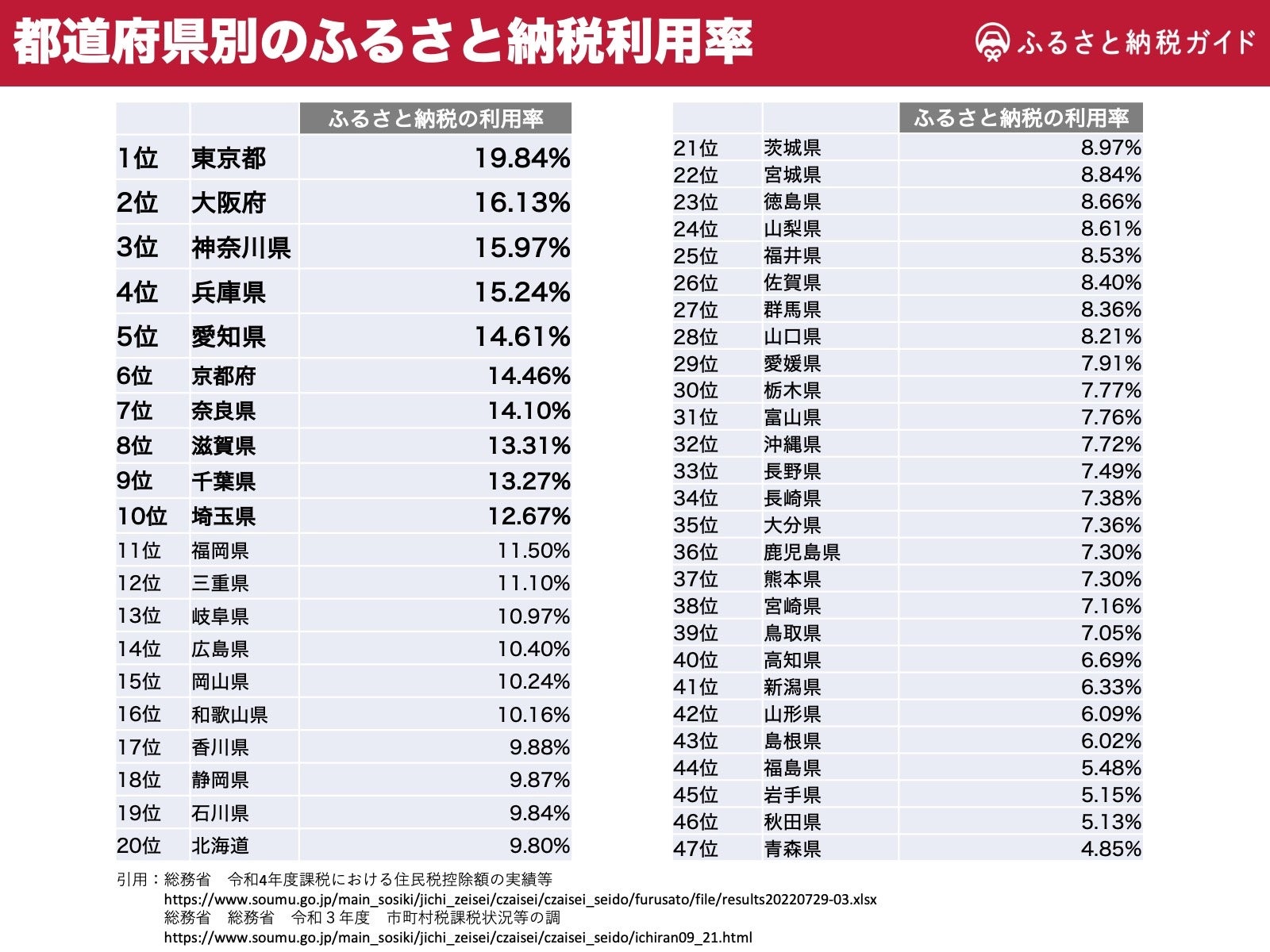 都道府県別のふるさと納税利用率

ふるさと納税ガイド

| | | ふるさと納税の利用率 |
|---|---|---|
| 1位 | 東京都 | 19.84% |
| 2位 | 大阪府 | 16.13% |
| 3位 | 神奈川県 | 15.97% |
| 4位 | 兵庫県 | 15.24% |
| 5位 | 愛知県 | 14.61% |
| 6位 | 京都府 | 14.46% |
| 7位 | 奈良県 | 14.10% |
| 8位 | 滋賀県 | 13.31% |
| 9位 | 千葉県 | 13.27% |
| 10位 | 埼玉県 | 12.67% |
| 11位 | 福岡県 | 11.50% |
| 12位 | 三重県 | 11.10% |
| 13位 | 岐阜県 | 10.97% |
| 14位 | 広島県 | 10.40% |
| 15位 | 岡山県 | 10.24% |
| 16位 | 和歌山県 | 10.16% |
| 17位 | 香川県 | 9.88% |
| 18位 | 静岡県 | 9.87% |
| 19位 | 石川県 | 9.84% |
| 20位 | 北海道 | 9.80% |

| | | ふるさと納税の利用率 |
|---|---|---|
| 21位 | 茨城県 | 8.97% |
| 22位 | 宮城県 | 8.84% |
| 23位 | 徳島県 | 8.66% |
| 24位 | 山梨県 | 8.61% |
| 25位 | 福井県 | 8.53% |
| 26位 | 佐賀県 | 8.40% |
| 27位 | 群馬県 | 8.36% |
| 28位 | 山口県 | 8.21% |
| 29位 | 愛媛県 | 7.91% |
| 30位 | 栃木県 | 7.77% |
| 31位 | 富山県 | 7.76% |
| 32位 | 沖縄県 | 7.72% |
| 33位 | 長野県 | 7.49% |
| 34位 | 長崎県 | 7.38% |
| 35位 | 大分県 | 7.36% |
| 36位 | 鹿児島県 | 7.30% |
| 37位 | 熊本県 | 7.30% |
| 38位 | 宮崎県 | 7.16% |
| 39位 | 鳥取県 | 7.05% |
| 40位 | 高知県 | 6.69% |
| 41位 | 新潟県 | 6.33% |
| 42位 | 山形県 | 6.09% |
| 43位 | 島根県 | 6.02% |
| 44位 | 福島県 | 5.48% |
| 45位 | 岩手県 | 5.15% |
| 46位 | 秋田県 | 5.13% |
| 47位 | 青森県 | 4.85% |

引用：総務省　令和4年度課税における住民税控除額の実績等
https://www.soumu.go.jp/main_sosiki/jichi_zeisei/czaisei/czaisei_seido/furusato/file/results20220729-03.xlsx
総務省　総務省　令和３年度　市町村税課税状況等の調
https://www.soumu.go.jp/main_sosiki/jichi_zeisei/czaisei/czaisei_seido/ichiran09_21.html